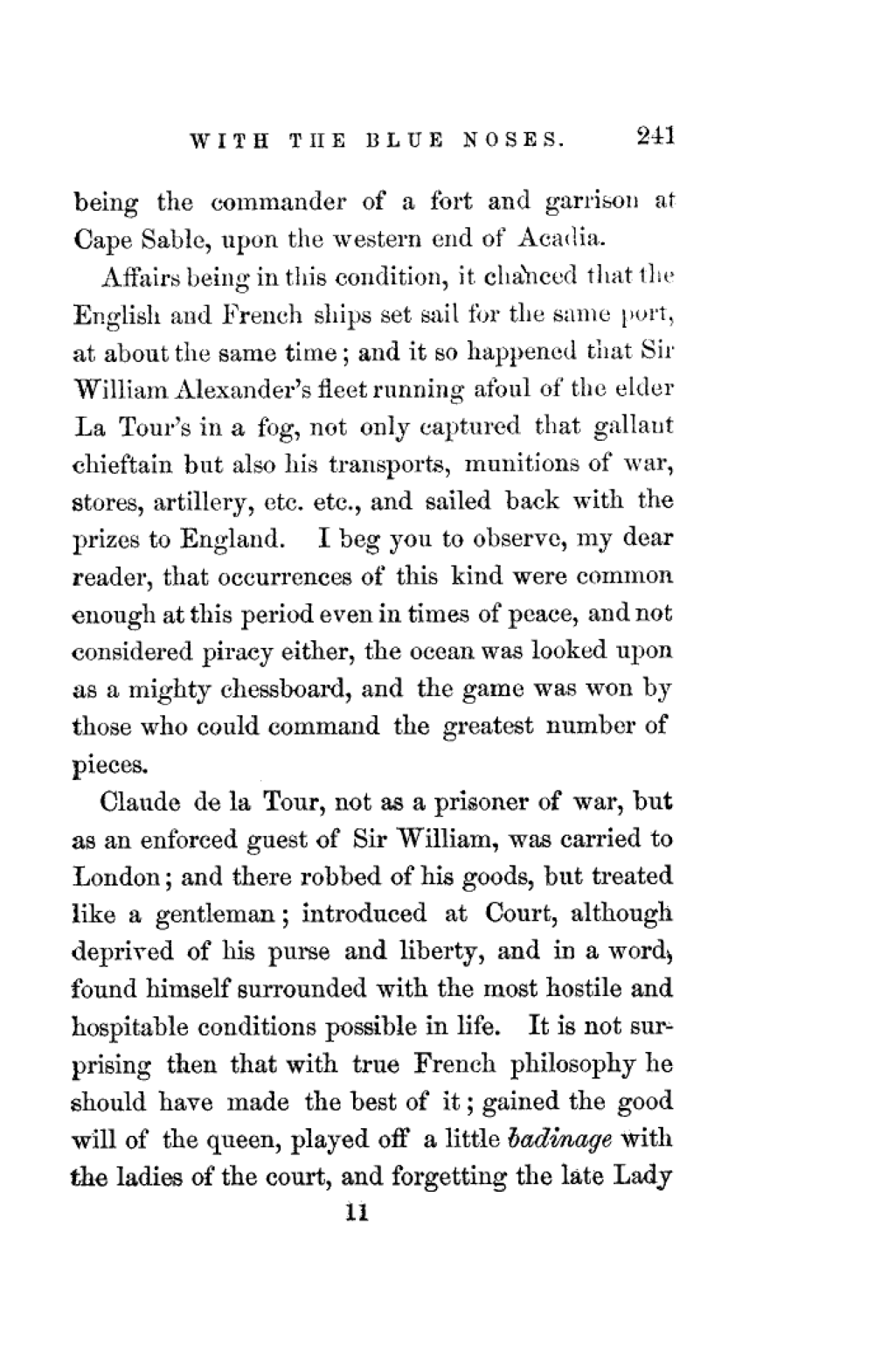 WITH THE BLUE NOSES. 241

being the commander of a fort and garrison at Cape Sable, upon the western end of Acadia.

Affairs being in this condition, it chanced that the English and French ships set sail for the same port, at about the same time; and it so happened that Sir William Alexander's fleet running afoul of the elder La Tour's in a fog, not only captured that gallant chieftain but also his transports, munitions of war, stores, artillery, etc. etc., and sailed back with the prizes to England. I beg you to observe, my dear reader, that occurrences of this kind were common enough at this period even in times of peace, and not considered piracy either, the ocean was looked upon as a mighty chessboard, and the game was won by those who could command the greatest number of pieces.

Claude de la Tour, not as a prisoner of war, but as an enforced guest of Sir William, was carried to London; and there robbed of his goods, but treated like a gentleman; introduced at Court, although deprived of his purse and liberty, and in a word, found himself surrounded with the most hostile and hospitable conditions possible in life. It is not surprising then that with true French philosophy he should have made the best of it; gained the good will of the queen, played off a little badinage with the ladies of the court, and forgetting the late Lady

11